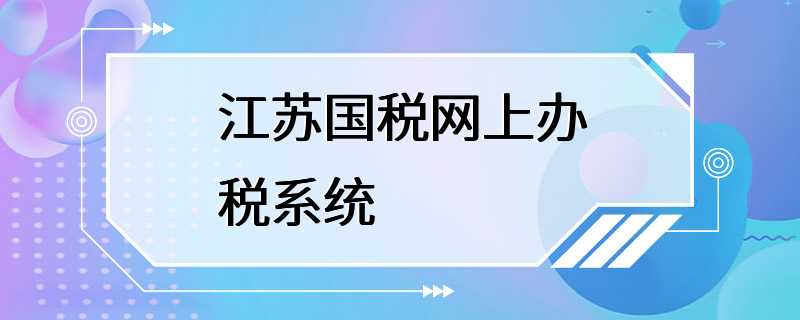 江苏国税网上办税系统